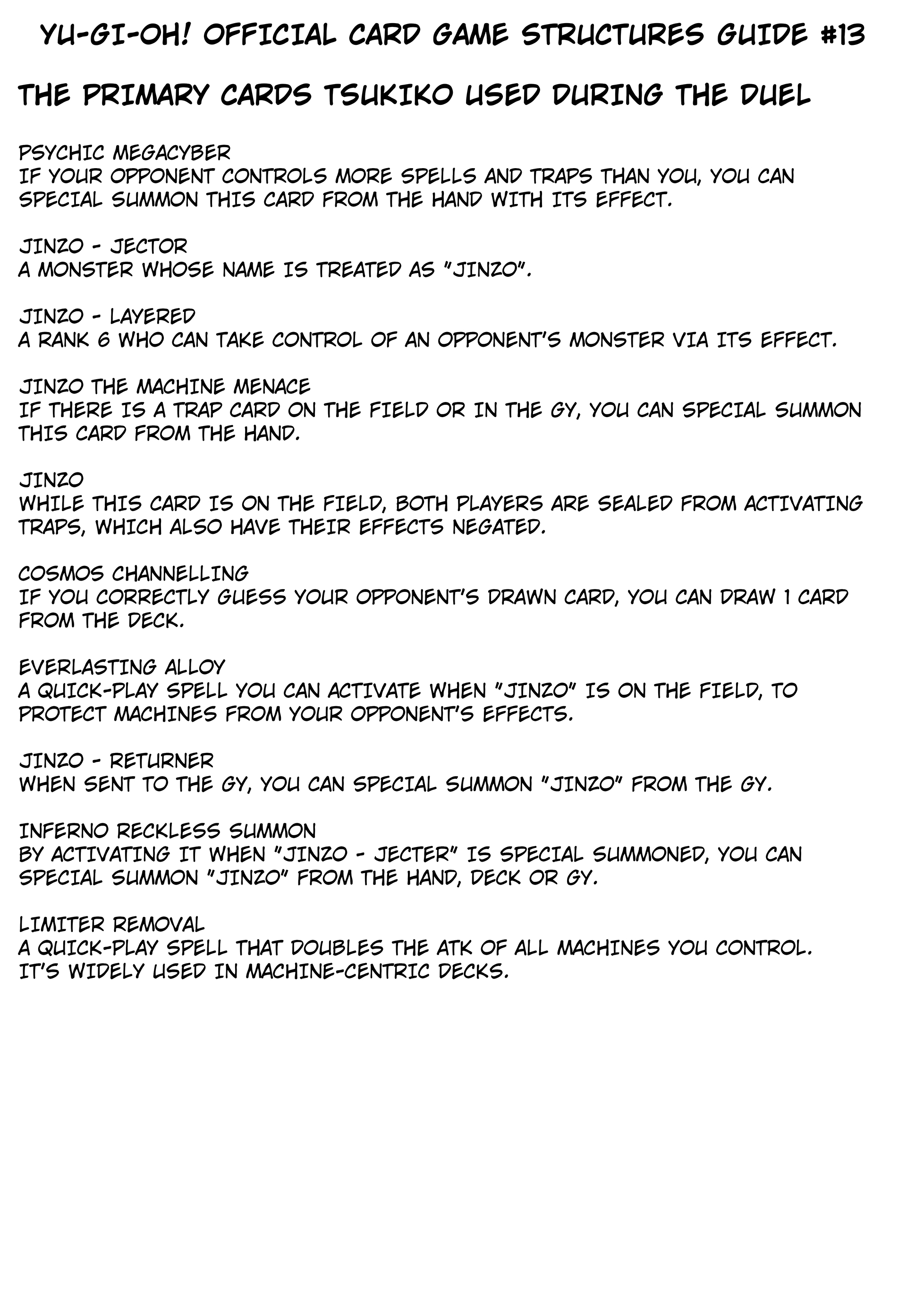 YU-GI-OH! OFFICIAL CARD GAME STRUCTURES GUIDE #13

THE PRIMARY CARDS TSUKIKO USED DURING THE DUEL

PSYCHIC MEGACYBER
IF YOUR OPPONENT CONTROLS MORE SPELLS AND TRAPS THAN YOU, YOU CAN SPECIAL SUMMON THIS CARD FROM THE HAND WITH ITS EFFECT.

JINZO - JECTOR
A MONSTER WHOSE NAME IS TREATED AS "JINZO".

JINZO - LAYERED
A RANK 6 WHO CAN TAKE CONTROL OF AN OPPONENT'S MONSTER VIA ITS EFFECT.

JINZO THE MACHINE MENACE
IF THERE IS A TRAP CARD ON THE FIELD OR IN THE GY, YOU CAN SPECIAL SUMMON THIS CARD FROM THE HAND.

JINZO
WHILE THIS CARD IS ON THE FIELD, BOTH PLAYERS ARE SEALED FROM ACTIVATING TRAPS, WHICH ALSO HAVE THEIR EFFECTS NEGATED.

COSMOS CHANNELLING
IF YOU CORRECTLY GUESS YOUR OPPONENT'S DRAWN CARD, YOU CAN DRAW 1 CARD FROM THE DECK.

EVERLASTING ALLOY
A QUICK-PLAY SPELL YOU CAN ACTIVATE WHEN "JINZO" IS ON THE FIELD, TO PROTECT MACHINES FROM YOUR OPPONENT'S EFFECTS.

JINZO - RETURNER
WHEN SENT TO THE GY, YOU CAN SPECIAL SUMMON "JINZO" FROM THE GY.

INFERNO RECKLESS SUMMON
BY ACTIVATING IT WHEN "JINZO - JECTER" IS SPECIAL SUMMONED, YOU CAN SPECIAL SUMMON "JINZO" FROM THE HAND, DECK OR GY.

LIMITER REMOVAL
A QUICK-PLAY SPELL THAT DOUBLES THE ATK OF ALL MACHINES YOU CONTROL. IT'S WIDELY USED IN MACHINE-CENTRIC DECKS.